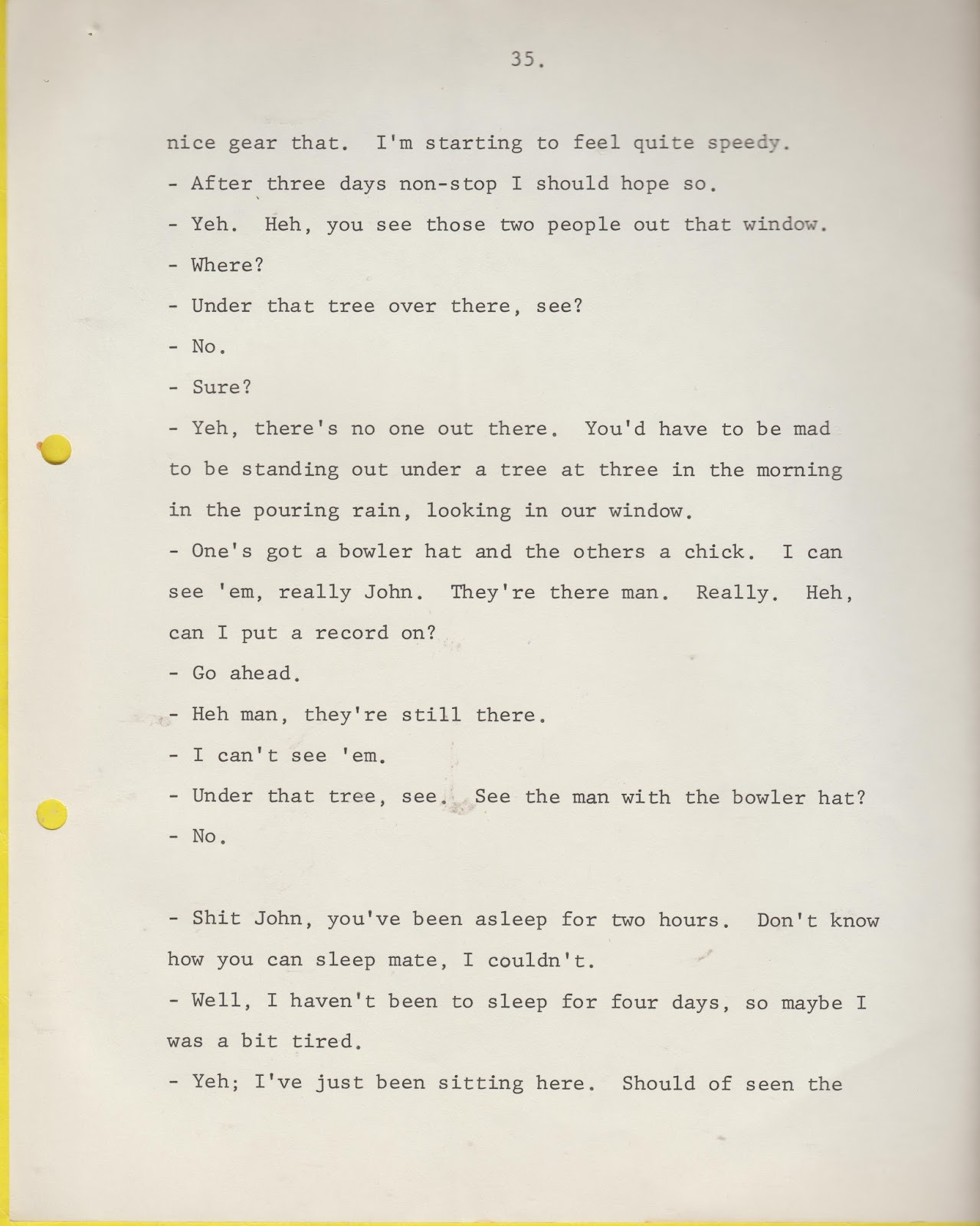 35.

nice gear that. I'm starting to feel quite speedy.

- After three days non-stop I should hope so.

- Yeh. Heh, you see those two people out that window.

- Where?

- Under that tree over there, see?

- No.

- Sure?

- Yeh, there's no one out there. You'd have to be mad to be standing out under a tree at three in the morning in the pouring rain, looking in our window.

- One's got a bowler hat and the others a chick. I can see 'em, really John. They're there man. Really. Heh, can I put a record on?

- Go ahead.

- Heh man, they're still there.

- I can't see 'em.

- Under that tree, see. See the man with the bowler hat?

- No.

- Shit John, you've been asleep for two hours. Don't know how you can sleep mate, I couldn't.

- Well, I haven't been to sleep for four days, so maybe I was a bit tired.

- Yeh; I've just been sitting here. Should of seen the